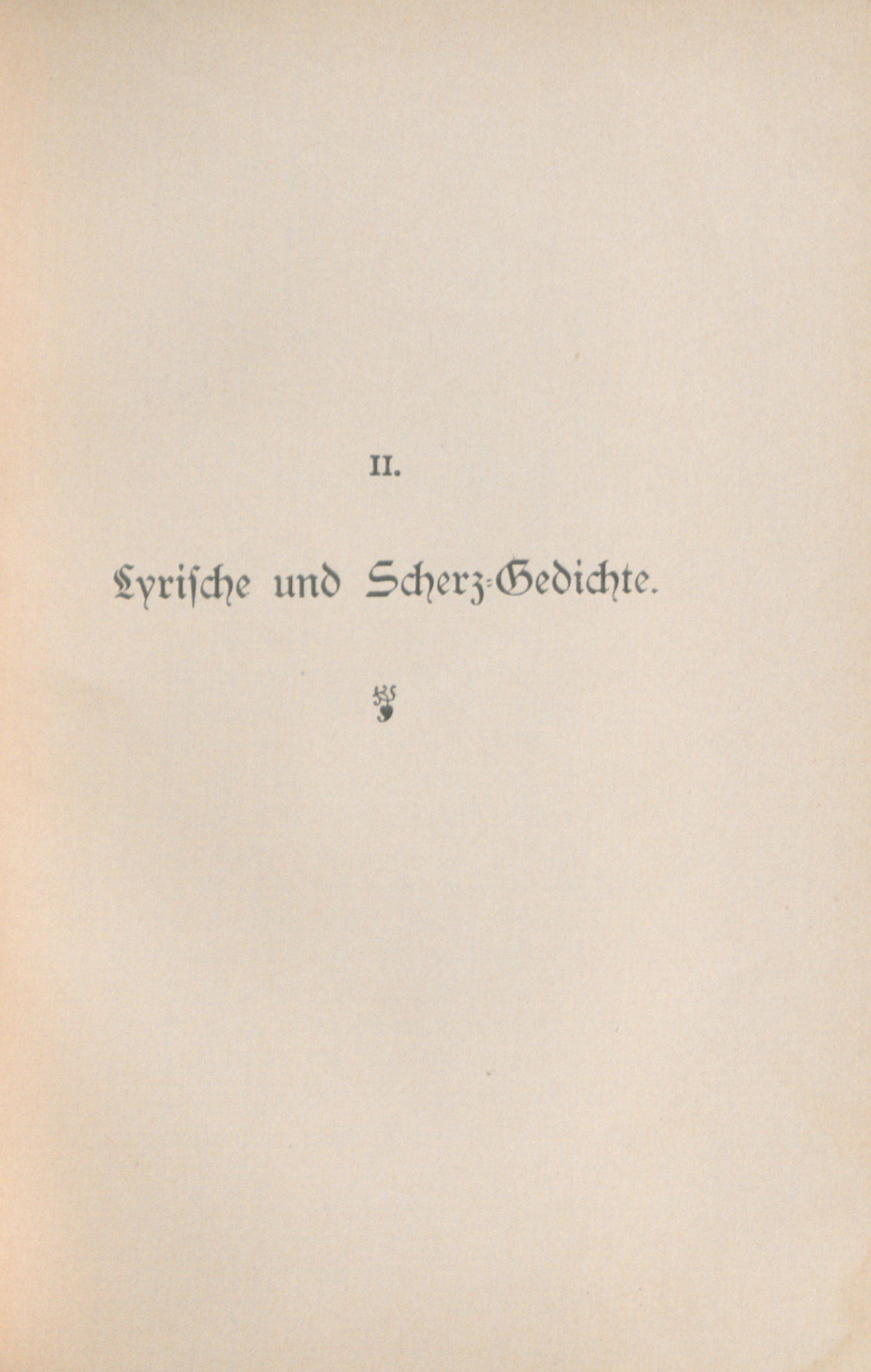 II.

Lyrische und Scherz-Gedichte.